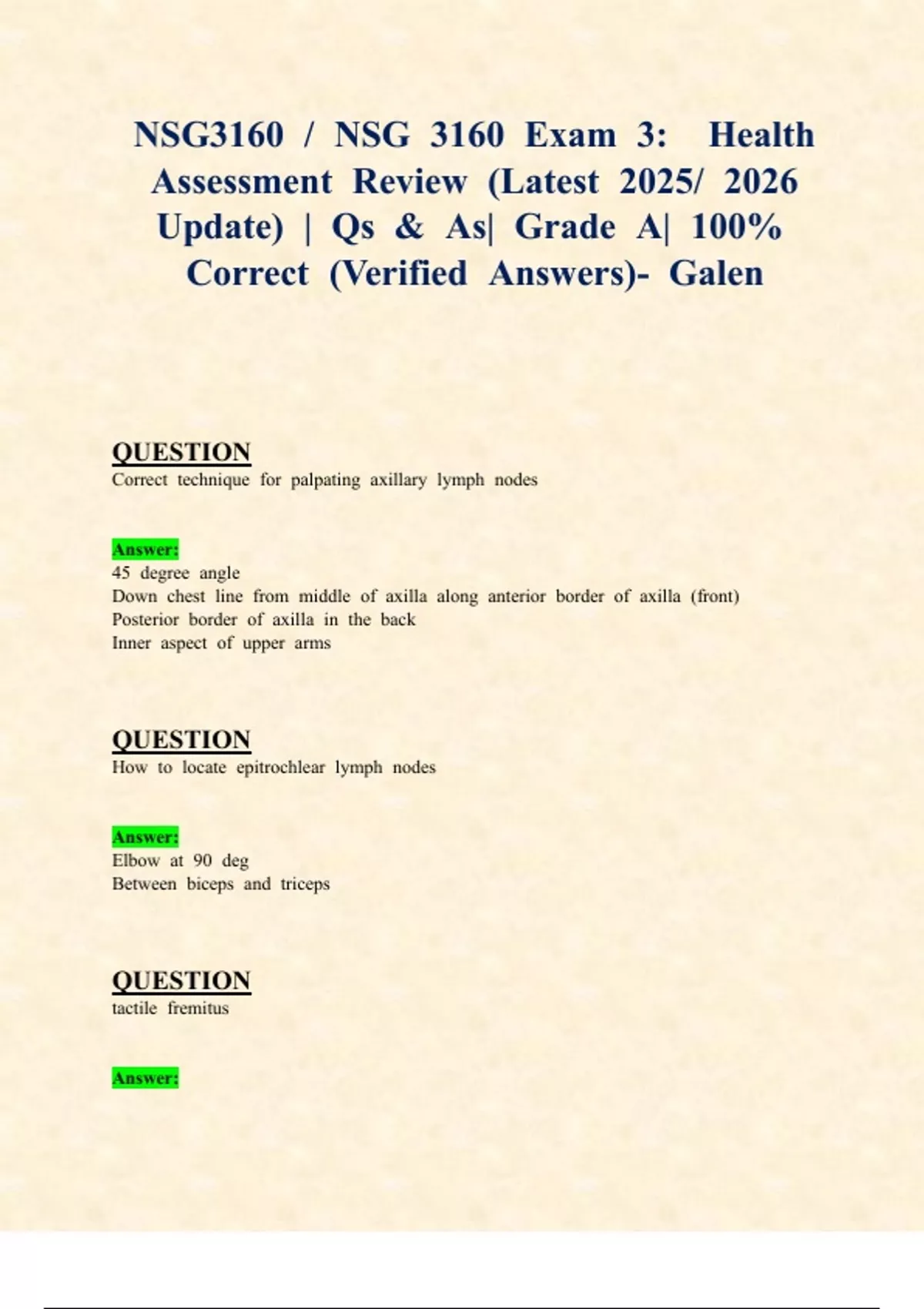 NSG3160 / NSG 3160 Exam 3: Health Assessment Review (Latest 2025/ 2026 Update) | Qs & As| Grade A| 100% Correct (Verified Answers)- Galen

QUESTION
Correct technique for palpating axillary lymph nodes

Answer:
45 degree angle
Down chest line from middle of axilla along anterior border of axilla (front)
Posterior border of axilla in the back
Inner aspect of upper arms

QUESTION
How to locate epitrochlear lymph nodes

Answer:
Elbow at 90 deg
Between biceps and triceps

QUESTION
tactile fremitus

Answer: